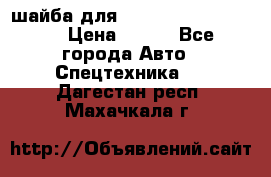 шайба для
Цена Все города Авто Спецтехника Дагестан респ Махачкала г

http://Объявлений.сайт